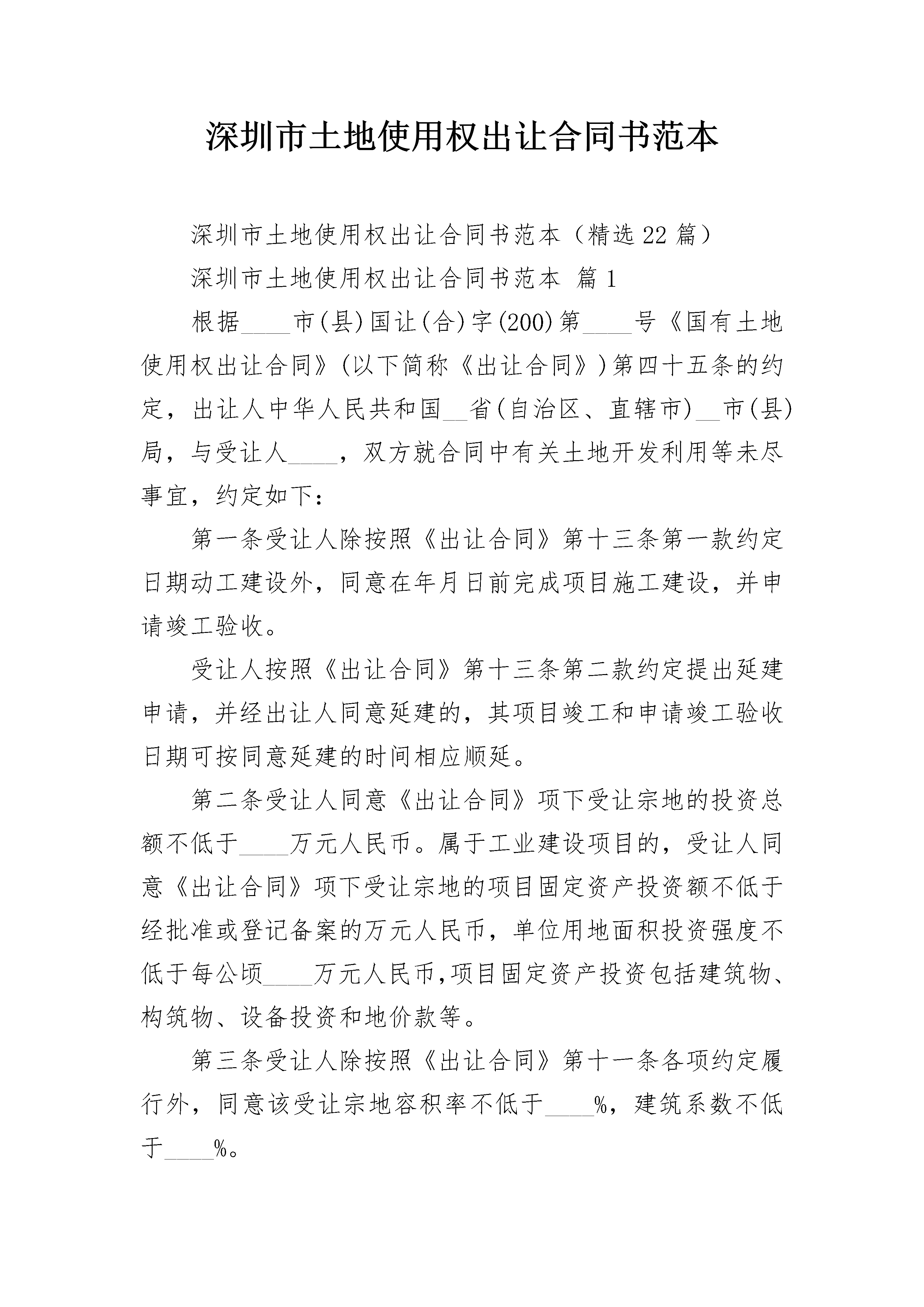 深圳市土地使用权出让合同书范本

深圳市土地使用权出让合同书范本（精选22篇）

深圳市土地使用权出让合同书范本 篇1

根据____市(县)国让(合)字(200)第____号《国有土地使用权出让合同》(以下简称《出让合同》)第四十五条的约定，出让人中华人民共和国__省(自治区、直辖市)__市(县)局，与受让人____，双方就合同中有关土地开发利用等未尽事宜，约定如下：

第一条受让人除按照《出让合同》第十三条第一款约定日期动工建设外，同意在年月日前完成项目施工建设，并申请竣工验收。

受让人按照《出让合同》第十三条第二款约定提出延建申请，并经出让人同意延建的，其项目竣工和申请竣工验收日期可按同意延建的时间相应顺延。

第二条受让人同意《出让合同》项下受让宗地的投资总额不低于____万元人民币。属于工业建设项目的，受让人同意《出让合同》项下受让宗地的项目固定资产投资额不低于经批准或登记备案的万元人民币，单位用地面积投资强度不低于每公顷____万元人民币,项目固定资产投资包括建筑物、构筑物、设备投资和地价款等。

第三条受让人除按照《出让合同》第十一条各项约定履行外，同意该受让宗地容积率不低于____%，建筑系数不低于____%。